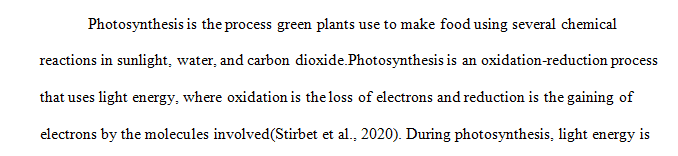 Photosynthesis is the process green plants use to make food using several chemical reactions in sunlight, water, and carbon dioxide.Photosynthesis is an oxidation-reduction process that uses light energy, where oxidation is the loss of electrons and reduction is the gaining of electrons by the molecules involved(Stirbet et al., 2020). During photosynthesis, light energy is